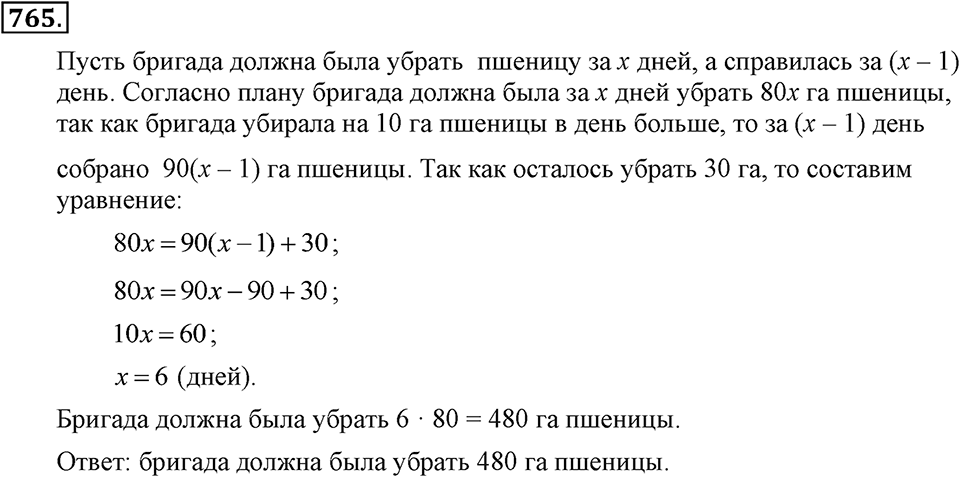 765.

Пусть бригада должна была убрать пшеницу за $x$ дней, а справилась за $(x-1)$ день. Согласно плану бригада должна была за $x$ дней убрать $80x$ га пшеницы, так как бригада убирала на 10 га пшеницы в день больше, то за $(x-1)$ день собрано $90(x-1)$ га пшеницы. Так как осталось убрать 30 га, то составим уравнение:

$80x = 90(x-1) + 30$;

$80x = 90x - 90 + 30$;

$10x = 60$;

$x = 6$ (дней).

Бригада должна была убрать $6 \cdot 80 = 480$ га пшеницы.

Ответ: бригада должна была убрать 480 га пшеницы.